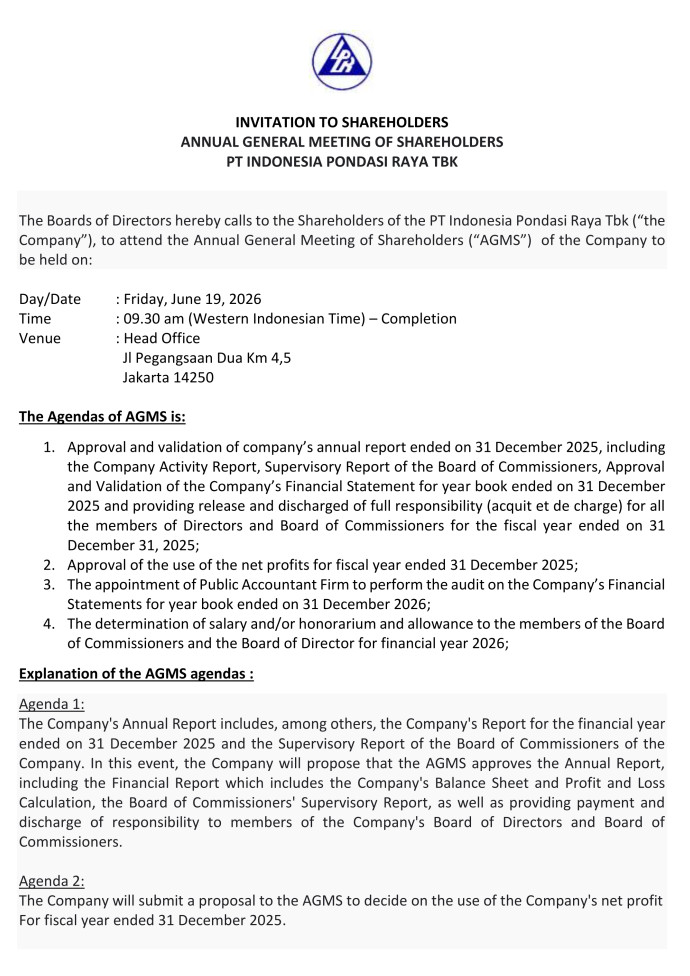 INVITATION TO SHAREHOLDERS
ANNUAL GENERAL MEETING OF SHAREHOLDERS
PT INDONESIA PONDASI RAYA TBK

The Boards of Directors hereby calls to the Shareholders of the PT Indonesia Pondasi Raya Tbk ("the Company"), to attend the Annual General Meeting of Shareholders ("AGMS") of the Company to be held on:

Day/Date : Friday, June 19, 2026
Time : 09.30 am (Western Indonesian Time) – Completion
Venue : Head Office
Jl Pegangsaan Dua Km 4,5
Jakarta 14250

The Agendas of AGMS is:

1. Approval and validation of company's annual report ended on 31 December 2025, including the Company Activity Report, Supervisory Report of the Board of Commissioners, Approval and Validation of the Company's Financial Statement for year book ended on 31 December 2025 and providing release and discharged of full responsibility (acquit et de charge) for all the members of Directors and Board of Commissioners for the fiscal year ended on 31 December 31, 2025;
2. Approval of the use of the net profits for fiscal year ended 31 December 2025;
3. The appointment of Public Accountant Firm to perform the audit on the Company's Financial Statements for year book ended on 31 December 2026;
4. The determination of salary and/or honorarium and allowance to the members of the Board of Commissioners and the Board of Director for financial year 2026;

Explanation of the AGMS agendas :

Agenda 1:
The Company's Annual Report includes, among others, the Company's Report for the financial year ended on 31 December 2025 and the Supervisory Report of the Board of Commissioners of the Company. In this event, the Company will propose that the AGMS approves the Annual Report, including the Financial Report which includes the Company's Balance Sheet and Profit and Loss Calculation, the Board of Commissioners' Supervisory Report, as well as providing payment and discharge of responsibility to members of the Company's Board of Directors and Board of Commissioners.

Agenda 2:
The Company will submit a proposal to the AGMS to decide on the use of the Company's net profit For fiscal year ended 31 December 2025.